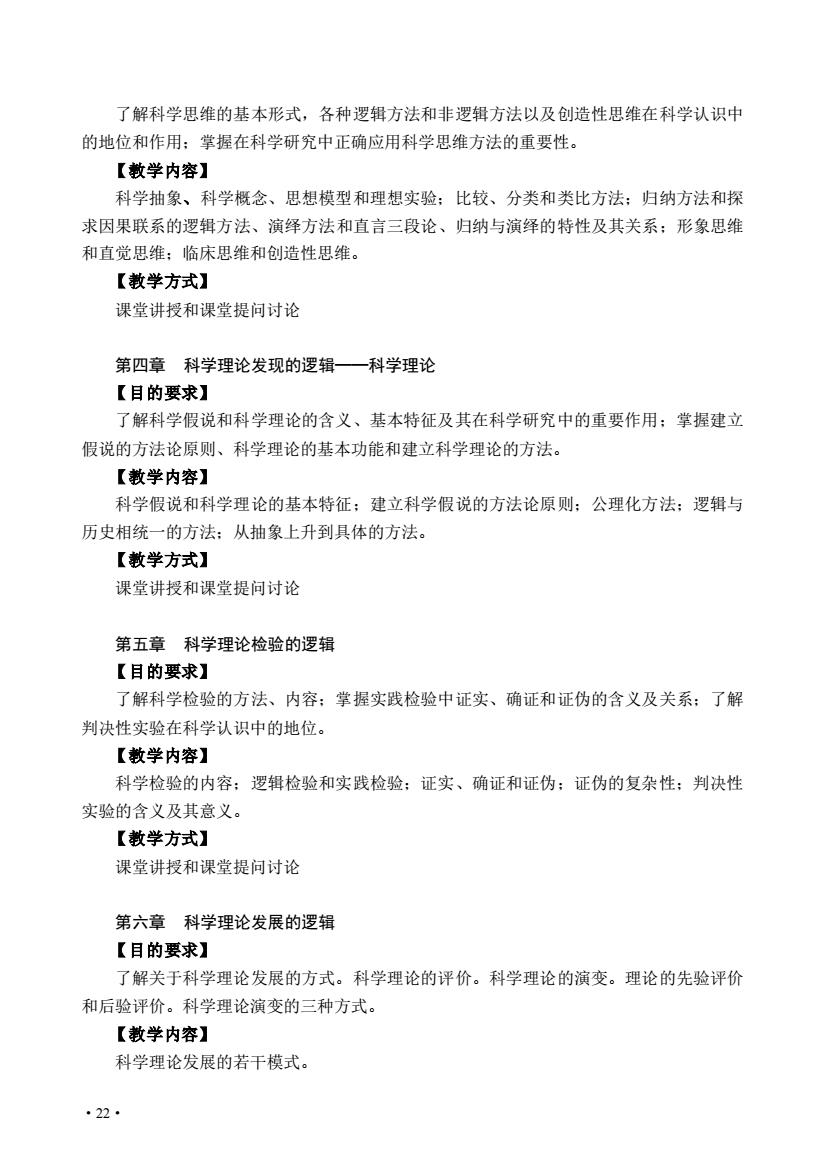 了解科学思维的基本形式，各种逻辑方法和非逻辑方法以及创造性思维在科学认识中的地位和作用；掌握在科学研究中正确应用科学思维方法的重要性。

【教学内容】

科学抽象、科学概念、思想模型和理想实验；比较、分类和类比方法；归纳方法和探求因果联系的逻辑方法、演绎方法和直言三段论、归纳与演绎的特性及其关系；形象思维和直觉思维；临床思维和创造性思维。

【教学方式】

课堂讲授和课堂提问讨论

第四章　科学理论发现的逻辑——科学理论

【目的要求】

了解科学假说和科学理论的含义、基本特征及其在科学研究中的重要作用；掌握建立假说的方法论原则、科学理论的基本功能和建立科学理论的方法。

【教学内容】

科学假说和科学理论的基本特征；建立科学假说的方法论原则；公理化方法；逻辑与历史相统一的方法；从抽象上升到具体的方法。

【教学方式】

课堂讲授和课堂提问讨论

第五章　科学理论检验的逻辑

【目的要求】

了解科学检验的方法、内容；掌握实践检验中证实、确证和证伪的含义及关系；了解判决性实验在科学认识中的地位。

【教学内容】

科学检验的内容；逻辑检验和实践检验；证实、确证和证伪；证伪的复杂性；判决性实验的含义及其意义。

【教学方式】

课堂讲授和课堂提问讨论

第六章　科学理论发展的逻辑

【目的要求】

了解关于科学理论发展的方式。科学理论的评价。科学理论的演变。理论的先验评价和后验评价。科学理论演变的三种方式。

【教学内容】

科学理论发展的若干模式。

· 22 ·